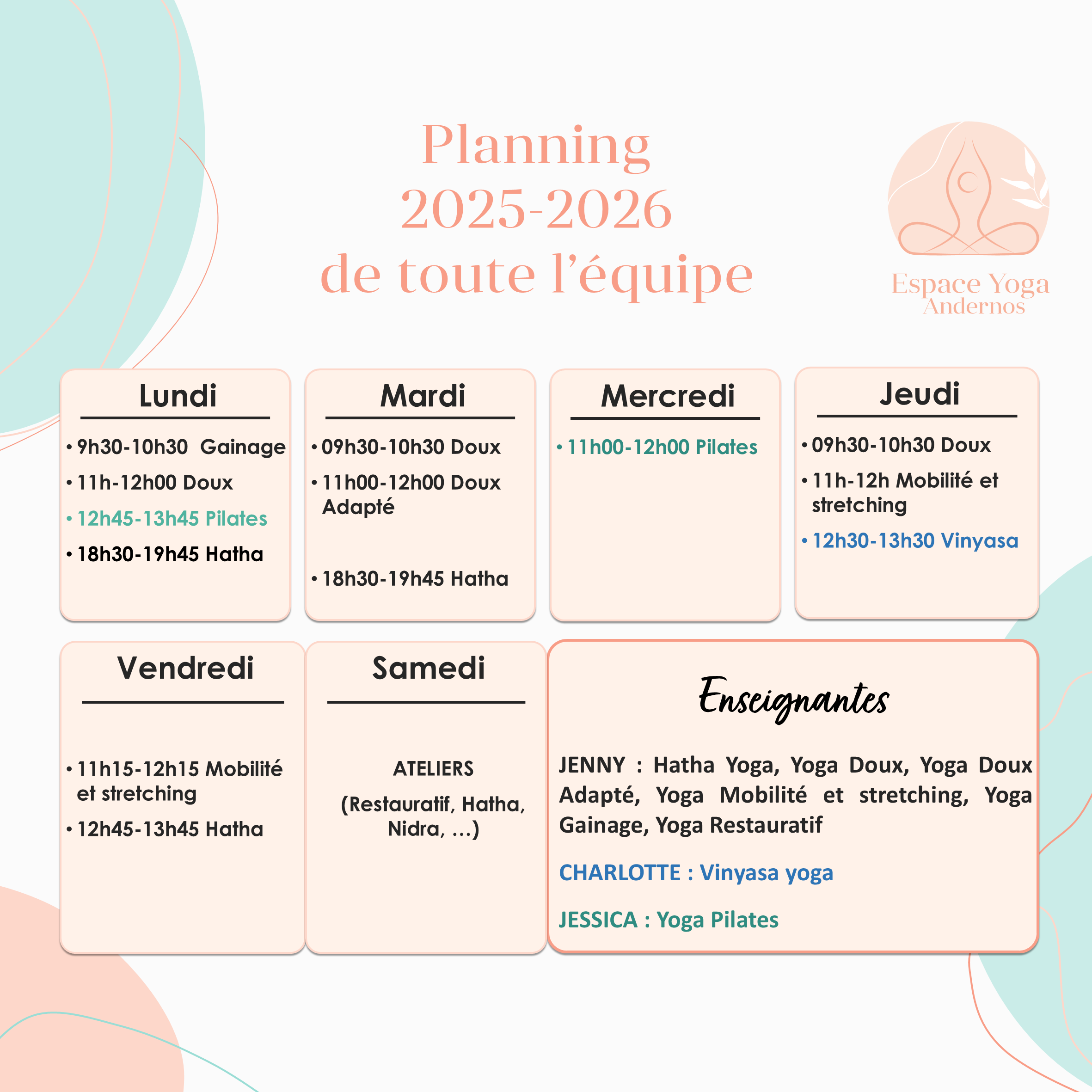 Planning
2025-2026
de toute l'équipe

Espace Yoga
Andernos

Lundi

• 9h30-10h30 Gainage
• 11h-12h00 Doux
• 12h45-13h45 Pilates
• 18h30-19h45 Hatha

Mardi

• 09h30-10h30 Doux
• 11h00-12h00 Doux Adapté
• 18h30-19h45 Hatha

Mercredi

• 11h00-12h00 Pilates

Jeudi

• 09h30-10h30 Doux
• 11h-12h Mobilité et stretching
• 12h30-13h30 Vinyasa

Vendredi

• 11h15-12h15 Mobilité et stretching
• 12h45-13h45 Hatha

Samedi

ATELIERS

(Restauratif, Hatha, Nidra, ...)

Enseignantes

JENNY : Hatha Yoga, Yoga Doux, Yoga Doux Adapté, Yoga Mobilité et stretching, Yoga Gainage, Yoga Restauratif

CHARLOTTE : Vinyasa yoga

JESSICA : Yoga Pilates